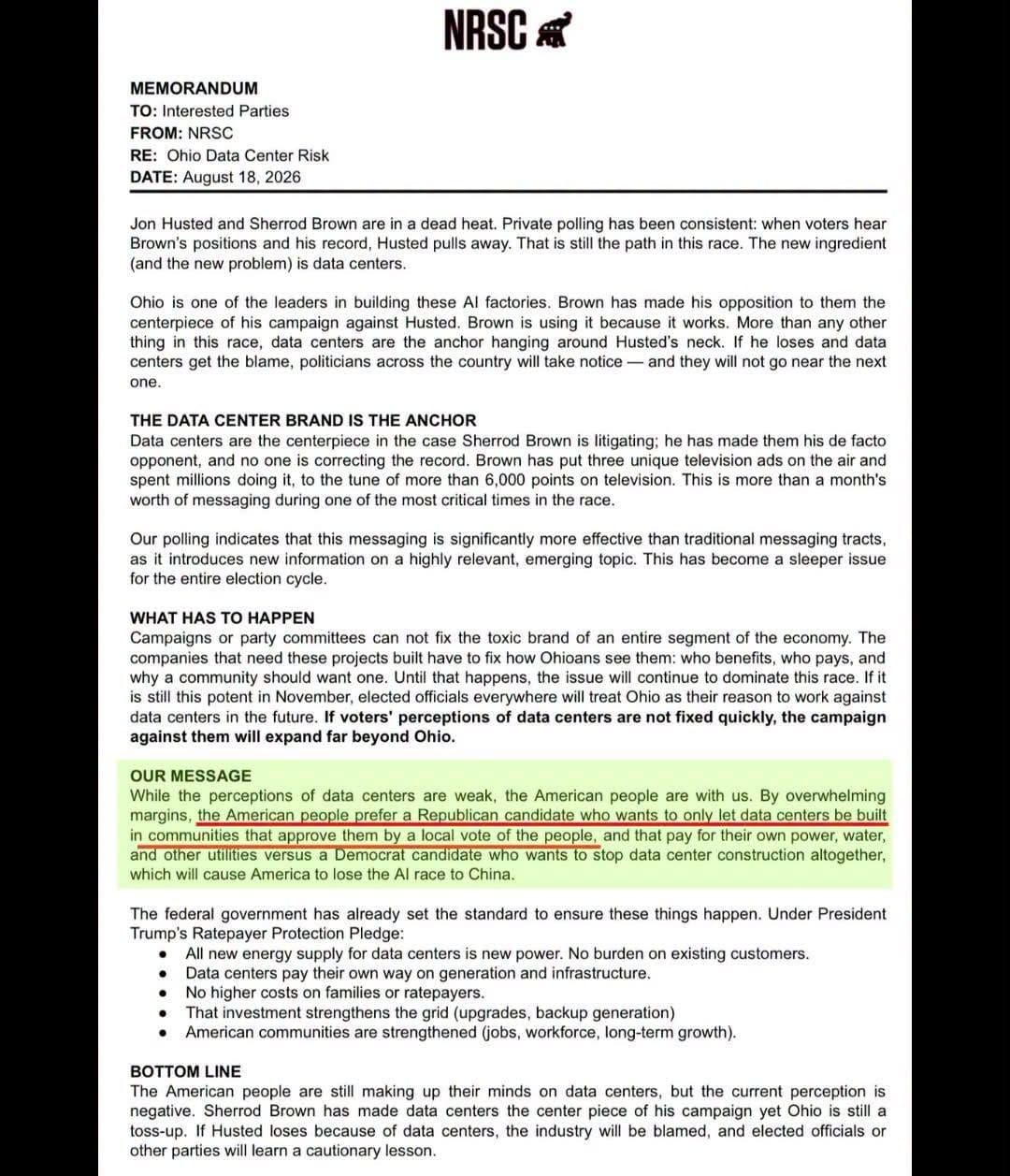 NRSC

MEMORANDUM
TO: Interested Parties
FROM: NRSC
RE: Ohio Data Center Risk
DATE: August 18, 2026

Jon Husted and Sherrod Brown are in a dead heat. Private polling has been consistent: when voters hear Brown's positions and his record, Husted pulls away. That is still the path in this race. The new ingredient (and the new problem) is data centers.

Ohio is one of the leaders in building these AI factories. Brown has made his opposition to them the centerpiece of his campaign against Husted. Brown is using it because it works. More than any other thing in this race, data centers are the anchor hanging around Husted's neck. If he loses and data centers get the blame, politicians across the country will take notice — and they will not go near the next one.

THE DATA CENTER BRAND IS THE ANCHOR
Data centers are the centerpiece in the case Sherrod Brown is litigating; he has made them his de facto opponent, and no one is correcting the record. Brown has put three unique television ads on the air and spent millions doing it, to the tune of more than 6,000 points on television. This is more than a month's worth of messaging during one of the most critical times in the race.

Our polling indicates that this messaging is significantly more effective than traditional messaging tracts, as it introduces new information on a highly relevant, emerging topic. This has become a sleeper issue for the entire election cycle.

WHAT HAS TO HAPPEN
Campaigns or party committees can not fix the toxic brand of an entire segment of the economy. The companies that need these projects built have to fix how Ohioans see them: who benefits, who pays, and why a community should want one. Until that happens, the issue will continue to dominate this race. If it is still this potent in November, elected officials everywhere will treat Ohio as their reason to work against data centers in the future. If voters' perceptions of data centers are not fixed quickly, the campaign against them will expand far beyond Ohio.

OUR MESSAGE
While the perceptions of data centers are weak, the American people are with us. By overwhelming margins, the American people prefer a Republican candidate who wants to only let data centers be built in communities that approve them by a local vote of the people, and that pay for their own power, water, and other utilities versus a Democrat candidate who wants to stop data center construction altogether, which will cause America to lose the AI race to China.

The federal government has already set the standard to ensure these things happen. Under President Trump's Ratepayer Protection Pledge:
• All new energy supply for data centers is new power. No burden on existing customers.
• Data centers pay their own way on generation and infrastructure.
• No higher costs on families or ratepayers.
• That investment strengthens the grid (upgrades, backup generation)
• American communities are strengthened (jobs, workforce, long-term growth).

BOTTOM LINE
The American people are still making up their minds on data centers, but the current perception is negative. Sherrod Brown has made data centers the center piece of his campaign yet Ohio is still a toss-up. If Husted loses because of data centers, the industry will be blamed, and elected officials or other parties will learn a cautionary lesson.